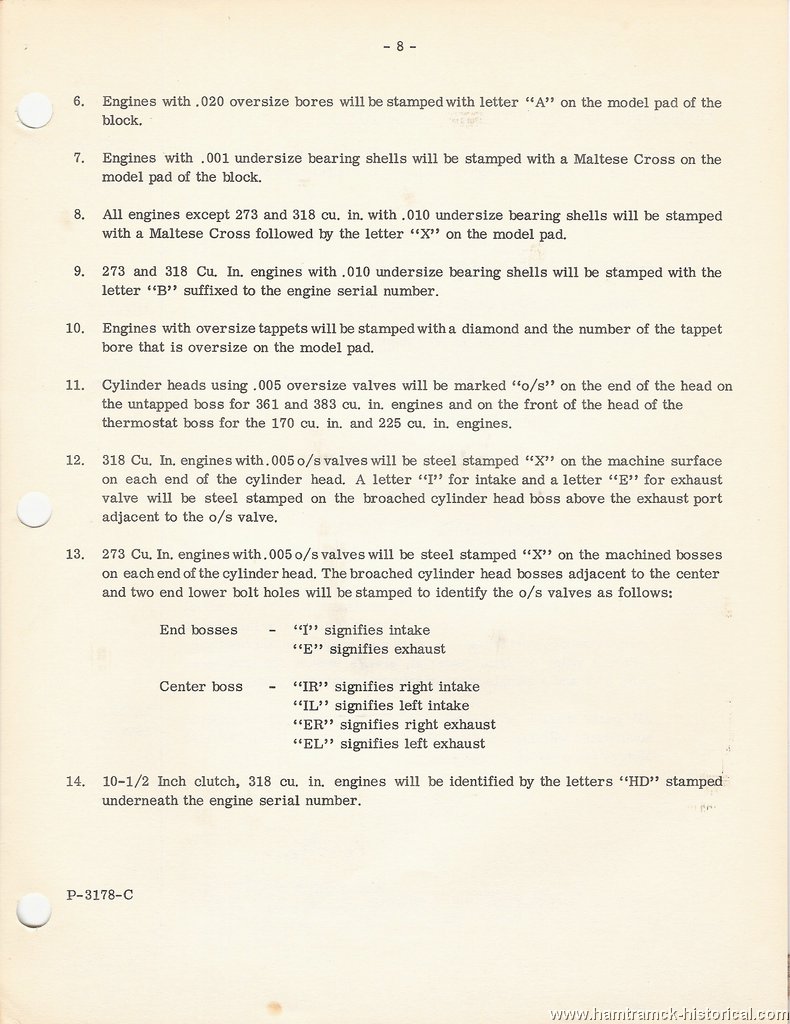 - 8 -

6. Engines with .020 oversize bores will be stamped with letter "A" on the model pad of the block.

7. Engines with .001 undersize bearing shells will be stamped with a Maltese Cross on the model pad of the block.

8. All engines except 273 and 318 cu. in. with .010 undersize bearing shells will be stamped with a Maltese Cross followed by the letter "X" on the model pad.

9. 273 and 318 Cu. In. engines with .010 undersize bearing shells will be stamped with the letter "B" suffixed to the engine serial number.

10. Engines with oversize tappets will be stamped with a diamond and the number of the tappet bore that is oversize on the model pad.

11. Cylinder heads using .005 oversize valves will be marked "o/s" on the end of the head on the untapped boss for 361 and 383 cu. in. engines and on the front of the head of the thermostat boss for the 170 cu. in. and 225 cu. in. engines.

12. 318 Cu. In. engines with .005 o/s valves will be steel stamped "X" on the machine surface on each end of the cylinder head. A letter "I" for intake and a letter "E" for exhaust valve will be steel stamped on the broached cylinder head boss above the exhaust port adjacent to the o/s valve.

13. 273 Cu. In. engines with .005 o/s valves will be steel stamped "X" on the machined bosses on each end of the cylinder head. The broached cylinder head bosses adjacent to the center and two end lower bolt holes will be stamped to identify the o/s valves as follows:

End bosses - "I" signifies intake
"E" signifies exhaust

Center boss - "IR" signifies right intake
"IL" signifies left intake
"ER" signifies right exhaust
"EL" signifies left exhaust

14. 10-1/2 Inch clutch, 318 cu. in. engines will be identified by the letters "HD" stamped underneath the engine serial number.

P-3178-C

www.hamtramck-historical.com